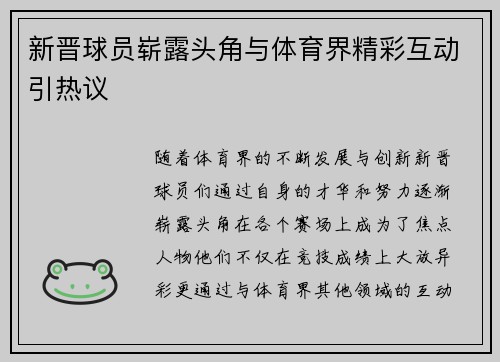 新晋球员崭露头角与体育界精彩互动引热议

随着体育界的不断发展与创新新晋球员们通过自身的才华和努力逐渐崭露头角在各个赛场上成为了焦点人物他们不仅在竞技成绩上大放异彩更通过与体育界其他领域的互动